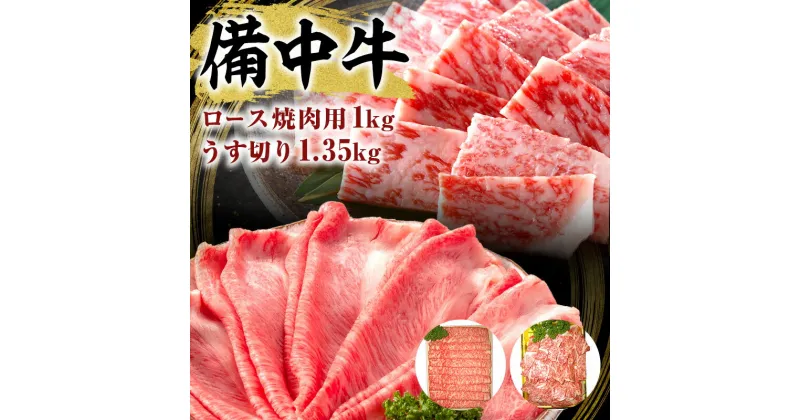 備中牛

ロース焼肉用 1kg
うす切り 1.35kg